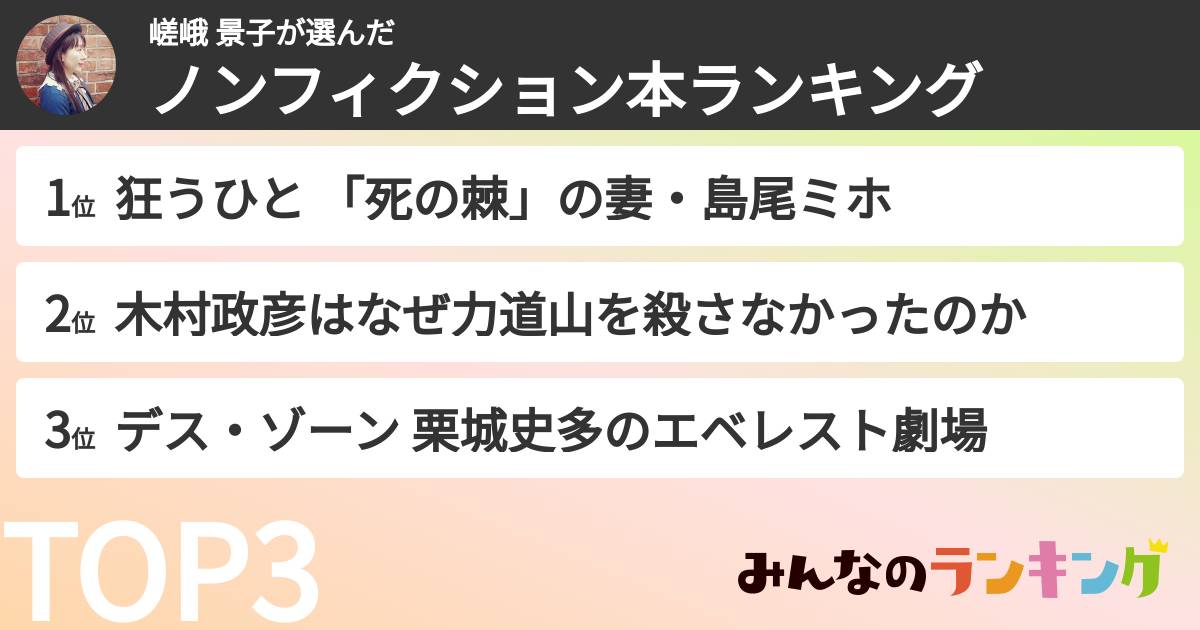 嵯峨 景子が選んだ
ノンフィクション本ランキング

1位 狂うひと 「死の棘」の妻・島尾ミホ

2位 木村政彦はなぜ力道山を殺さなかったのか

3位 デス・ゾーン 栗城史多のエベレスト劇場

TOP3

みんなのランキング